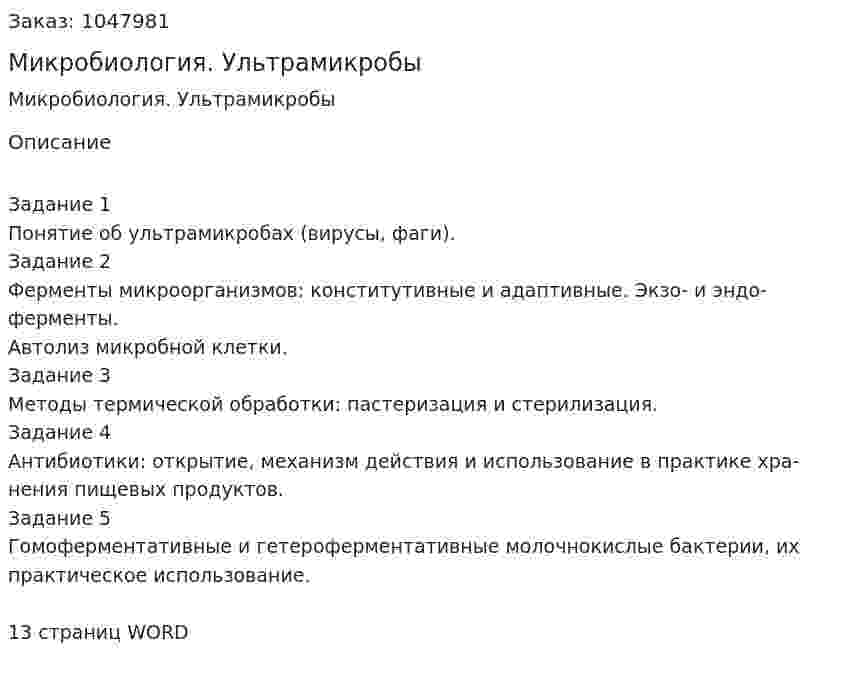 Заказ: 1047981

Микробиология. Ультрамикробы

Микробиология. Ультрамикробы

Описание

Задание 1
Понятие об ультрамикробах (вирусы, фаги).
Задание 2
Ферменты микроорганизмов: конститутивные и адаптивные. Экзо- и эндоферменты.
Автолиз микробной клетки.
Задание 3
Методы термической обработки: пастеризация и стерилизация.
Задание 4
Антибиотики: открытие, механизм действия и использование в практике хранения пищевых продуктов.
Задание 5
Гомоферментативные и гетероферментативные молочнокислые бактерии, их практическое использование.

13 страниц WORD